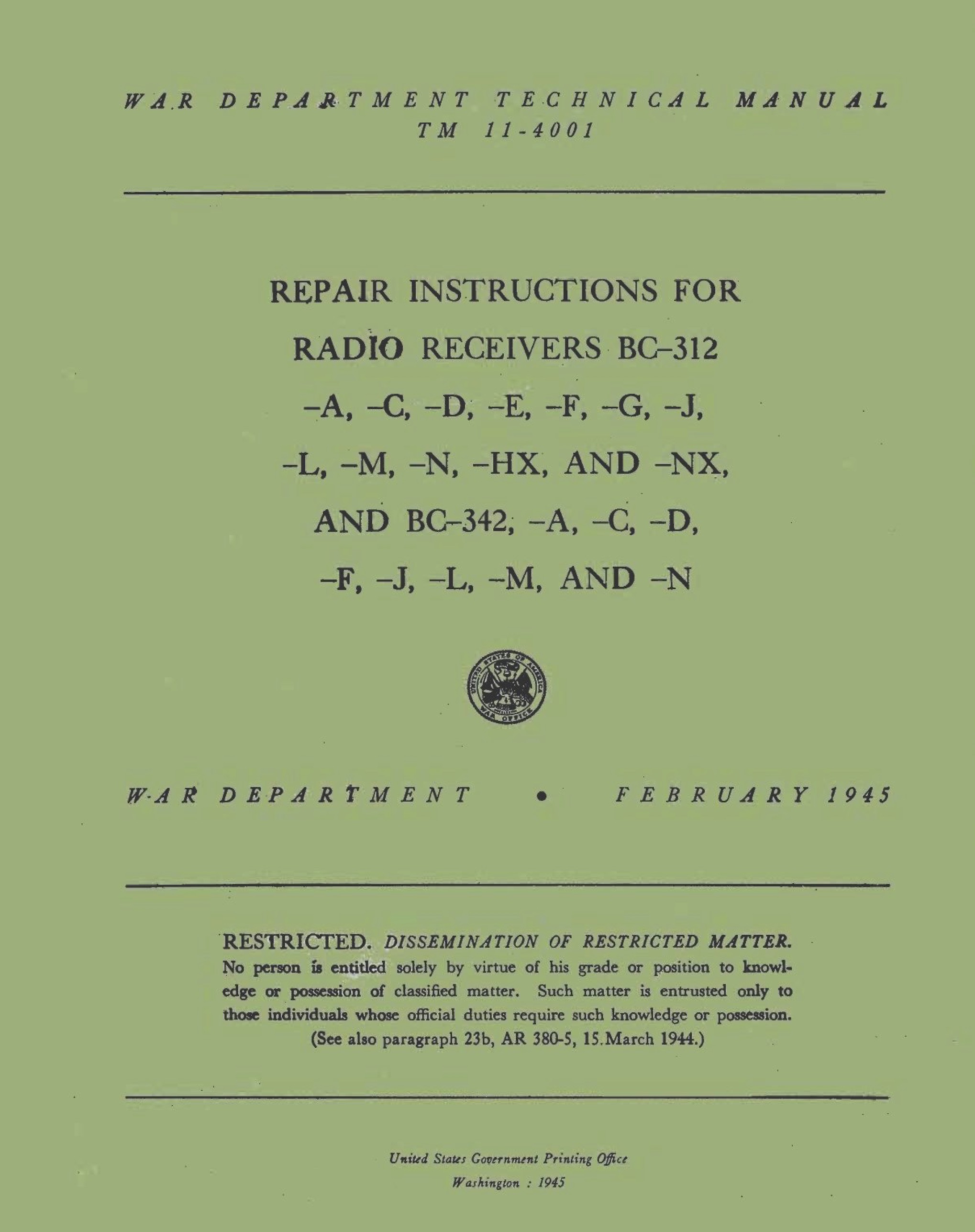 WAR DEPARTMENT TECHNICAL MANUAL
TM 11-4001

REPAIR INSTRUCTIONS FOR RADIO RECEIVERS BC–312 –A, –C, –D, –E, –F, –G, –J, –L, –M, –N, –HX, AND –NX, AND BC–342, –A, –C, –D, –F, –J, –L, –M, AND –N

UNITED STATES OF AMERICA
WAR OFFICE

WAR DEPARTMENT • FEBRUARY 1945

RESTRICTED. DISSEMINATION OF RESTRICTED MATTER. No person is entitled solely by virtue of his grade or position to knowledge or possession of classified matter. Such matter is entrusted only to those individuals whose official duties require such knowledge or possession. (See also paragraph 23b, AR 380-5, 15 March 1944.)

United States Government Printing Office
Washington : 1945